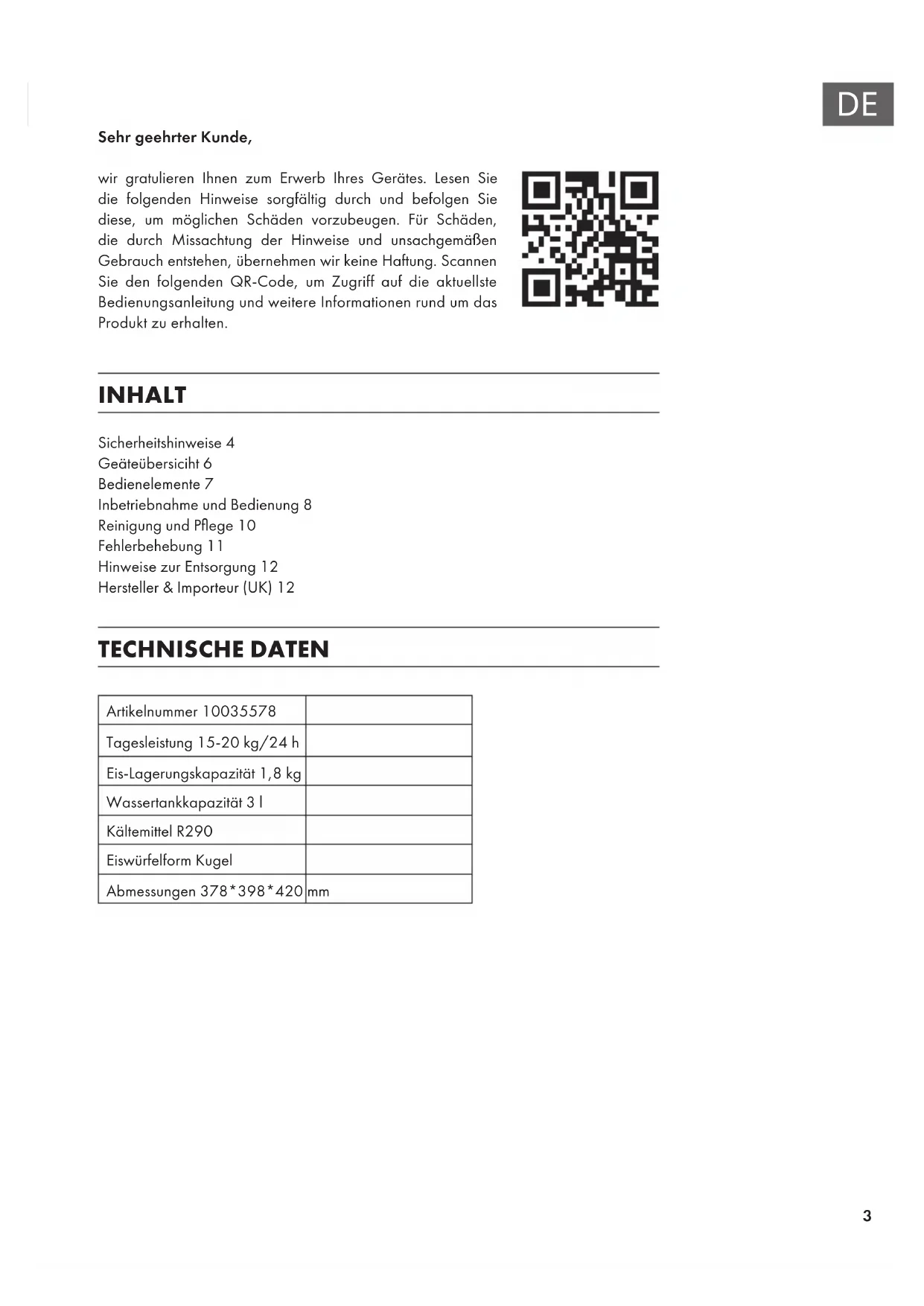 DE

Sehr geehrter Kunde,

wir gratulieren Ihnen zum Erwerb Ihres Gerätes. Lesen Sie die folgenden Hinweise sorgfältig durch und befolgen Sie diese, um möglichen Schäden vorzubeugen. Für Schäden, die durch Missachtung der Hinweise und unsachgemäßen Gebrauch entstehen, übernehmen wir keine Haftung. Scannen Sie den folgenden QR-Code, um Zugriff auf die aktuellste Bedienungsanleitung und weitere Informationen rund um das Produkt zu erhalten.

INHALT

Sicherheitshinweise 4
Geäteübersiciht 6
Bedienelemente 7
Inbetriebnahme und Bedienung 8
Reinigung und Pflege 10
Fehlerbehebung 11
Hinweise zur Entsorgung 12
Hersteller & Importeur (UK) 12

TECHNISCHE DATEN

| Artikelnummer 10035578 | |
|---|---|
| Tagesleistung 15-20 kg/24 h | |
| Eis-Lagerungskapazität 1,8 kg | |
| Wassertankkapazität 3 l | |
| Kältemittel R290 | |
| Eiswürfelform Kugel | |
| Abmessungen 378*398*420 | mm |

3